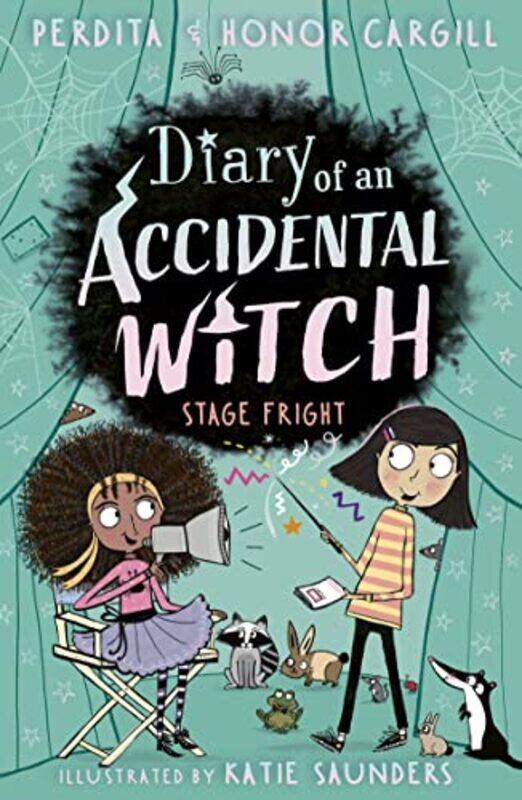 PERDITA & HONOR CARGILL

Diary of an ACCIDENTAL WITCH

STAGE FRIGHT

ILLUSTRATED BY KATIE SAUNDERS